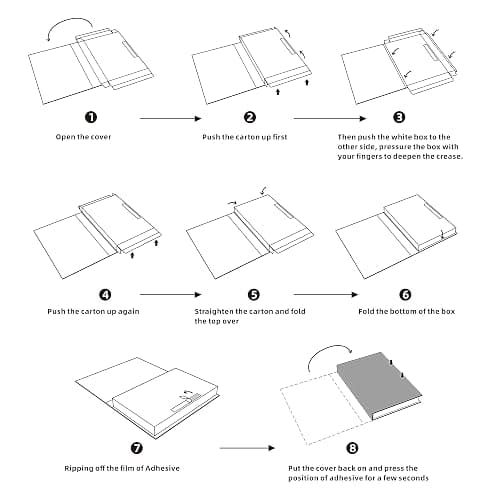 ❶

Open the cover

❷

Push the carton up first

❸

Then push the white box to the other side, pressure the box with your fingers to deepen the crease.

❹

Push the carton up again

❺

Straighten the carton and fold the top over

❻

Fold the bottom of the box

❼

Ripping off the film of Adhesive

❽

Put the cover back on and press the position of adhesive for a few seconds